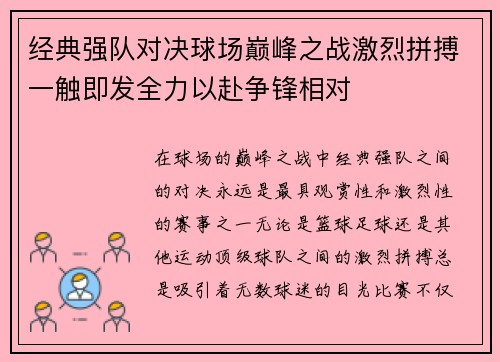 经典强队对决球场巅峰之战激烈拼搏一触即发全力以赴争锋相对

在球场的巅峰之战中经典强队之间的对决永远是最具观赏性和激烈性的赛事之一无论是篮球足球还是其他运动顶级球队之间的激烈拼搏总是吸引着无数球迷的目光比赛不仅